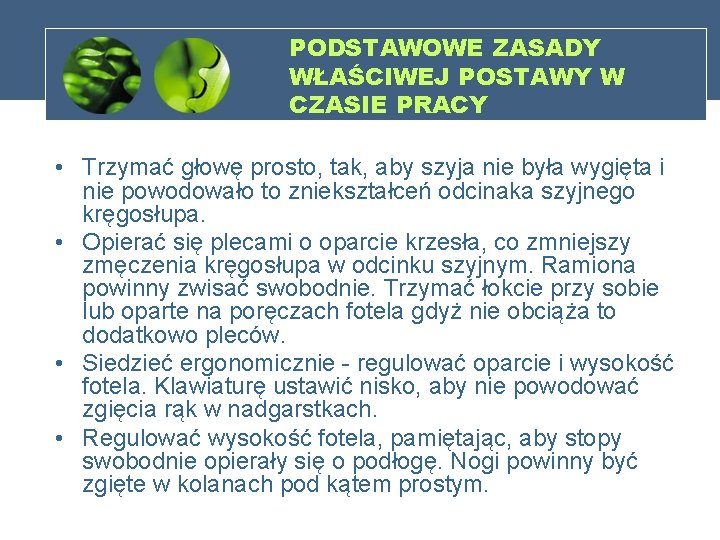 PODSTAWOWE ZASADY WŁAŚCIWEJ POSTAWY W CZASIE PRACY

• Trzymać głowę prosto, tak, aby szyja nie była wygięta i nie powodowało to zniekształceń odcinaka szyjnego kręgosłupa.
• Opierać się plecami o oparcie krzesła, co zmniejszy zmęczenia kręgosłupa w odcinku szyjnym. Ramiona powinny zwisać swobodnie. Trzymać łokcie przy sobie lub oparte na poręczach fotela gdyż nie obciąża to dodatkowo pleców.
• Siedzieć ergonomicznie - regulować oparcie i wysokość fotela. Klawiaturę ustawić nisko, aby nie powodować zgięcia rąk w nadgarstkach.
• Regulować wysokość fotela, pamiętając, aby stopy swobodnie opierały się o podłogę. Nogi powinny być zgięte w kolanach pod kątem prostym.